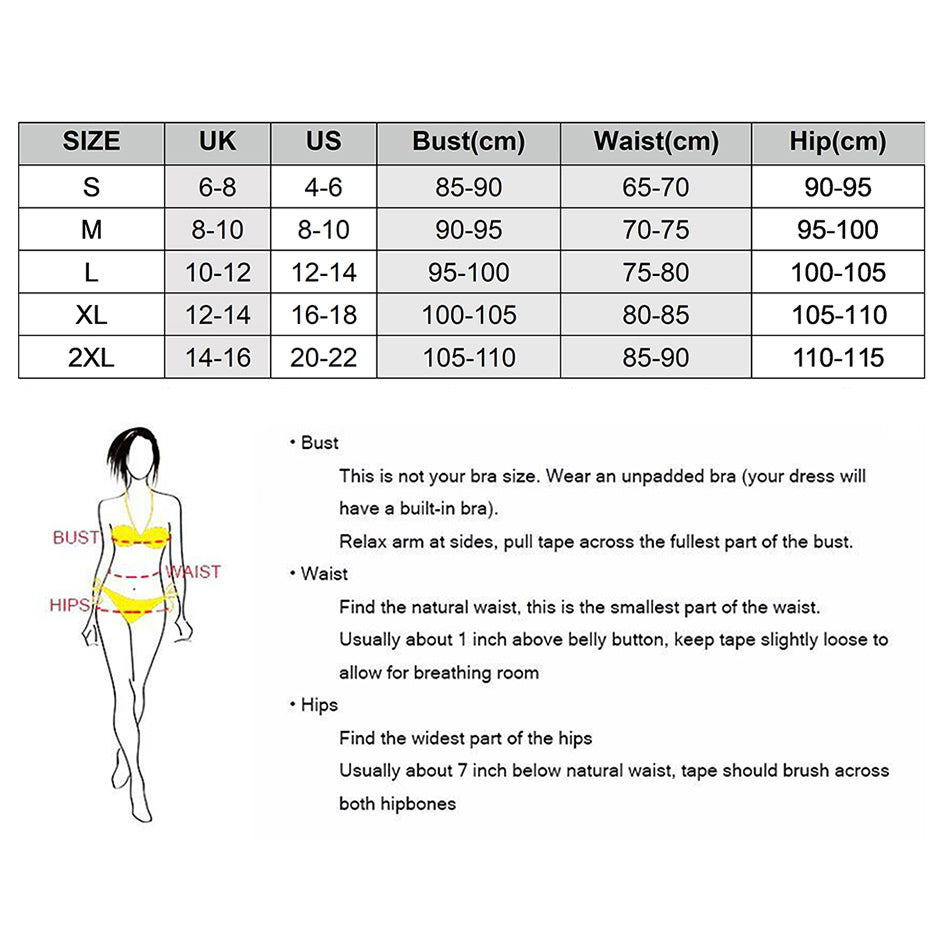 | SIZE | UK | US | Bust(cm) | Waist(cm) | Hip(cm) |
|---|---|---|---|---|---|
| S | 6-8 | 4-6 | 85-90 | 65-70 | 90-95 |
| M | 8-10 | 8-10 | 90-95 | 70-75 | 95-100 |
| L | 10-12 | 12-14 | 95-100 | 75-80 | 100-105 |
| XL | 12-14 | 16-18 | 100-105 | 80-85 | 105-110 |
| 2XL | 14-16 | 20-22 | 105-110 | 85-90 | 110-115 |

BUST
WAIST
HIPS

• Bust

This is not your bra size. Wear an unpadded bra (your dress will have a built-in bra).

Relax arm at sides, pull tape across the fullest part of the bust.

• Waist

Find the natural waist, this is the smallest part of the waist.

Usually about 1 inch above belly button, keep tape slightly loose to allow for breathing room

• Hips

Find the widest part of the hips

Usually about 7 inch below natural waist, tape should brush across both hipbones